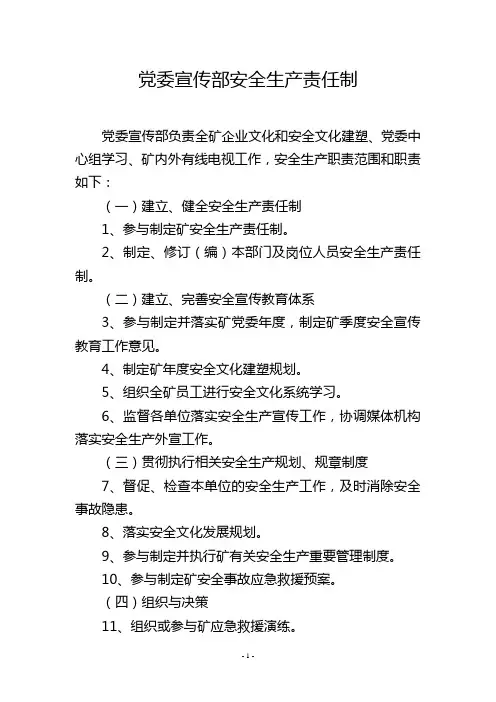 党委宣传部安全生产责任制

党委宣传部负责全矿企业文化和安全文化建塑、党委中心组学习、矿内外有线电视工作，安全生产职责范围和职责如下：

（一）建立、健全安全生产责任制

1、参与制定矿安全生产责任制。

2、制定、修订（编）本部门及岗位人员安全生产责任制。

（二）建立、完善安全宣传教育体系

3、参与制定并落实矿党委年度，制定矿季度安全宣传教育工作意见。

4、制定矿年度安全文化建塑规划。

5、组织全矿员工进行安全文化系统学习。

6、监督各单位落实安全生产宣传工作，协调媒体机构落实安全生产外宣工作。

（三）贯彻执行相关安全生产规划、规章制度

7、督促、检查本单位的安全生产工作，及时消除安全事故隐患。

8、落实安全文化发展规划。

9、参与制定并执行矿有关安全生产重要管理制度。

10、参与制定矿安全事故应急救援预案。

（四）组织与决策

11、组织或参与矿应急救援演练。

-1-